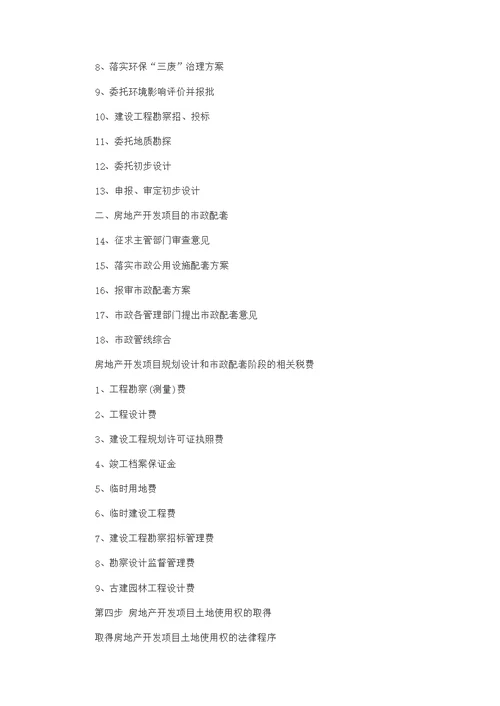 8、落实环保“三废”治理方案

9、委托环境影响评价并报批

10、建设工程勘察招、投标

11、委托地质勘探

12、委托初步设计

13、申报、审定初步设计

二、房地产开发项目的市政配套

14、征求主管部门审查意见

15、落实市政公用设施配套方案

16、报审市政配套方案

17、市政各管理部门提出市政配套意见

18、市政管线综合

房地产开发项目规划设计和市政配套阶段的相关税费

1、工程勘察(测量)费

2、工程设计费

3、建设工程规划许可证执照费

4、竣工档案保证金

5、临时用地费

6、临时建设工程费

7、建设工程勘察招标管理费

8、勘察设计监督管理费

9、古建园林工程设计费

第四步 房地产开发项目土地使用权的取得

取得房地产开发项目土地使用权的法律程序